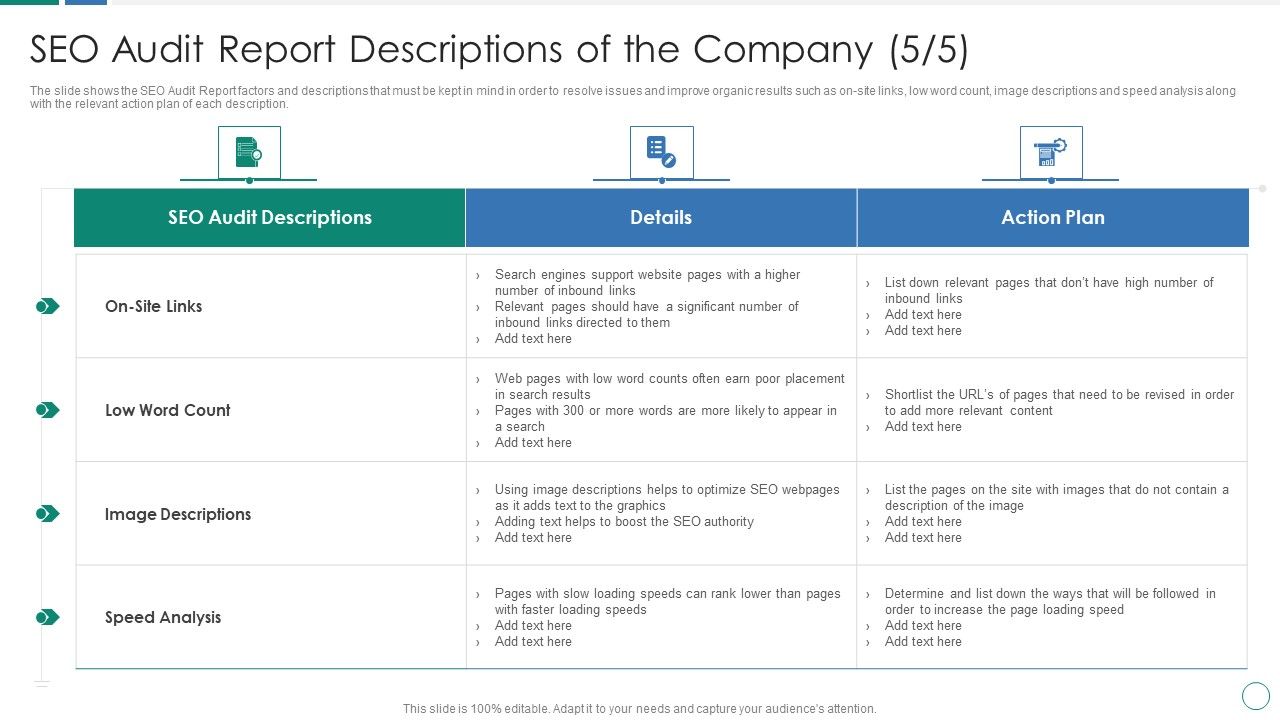 SEO Audit Report Descriptions of the Company (5/5)

The slide shows the SEO Audit Report factors and descriptions that must be kept in mind in order to resolve issues and improve organic results such as on-site links, low word count, image descriptions and speed analysis along with the relevant action plan of each description.

| SEO Audit Descriptions | Details | Action Plan |
|---|---|---|
| On-Site Links | › Search engines support website pages with a higher number of inbound links › Relevant pages should have a significant number of inbound links directed to them › Add text here | › List down relevant pages that don't have high number of inbound links › Add text here › Add text here |
| Low Word Count | › Web pages with low word counts often earn poor placement in search results › Pages with 300 or more words are more likely to appear in a search › Add text here | › Shortlist the URL's of pages that need to be revised in order to add more relevant content › Add text here |
| Image Descriptions | › Using image descriptions helps to optimize SEO webpages as it adds text to the graphics › Adding text helps to boost the SEO authority › Add text here | › List the pages on the site with images that do not contain a description of the image › Add text here › Add text here |
| Speed Analysis | › Pages with slow loading speeds can rank lower than pages with faster loading speeds › Add text here › Add text here | › Determine and list down the ways that will be followed in order to increase the page loading speed › Add text here › Add text here |

This slide is 100% editable. Adapt it to your needs and capture your audience's attention.